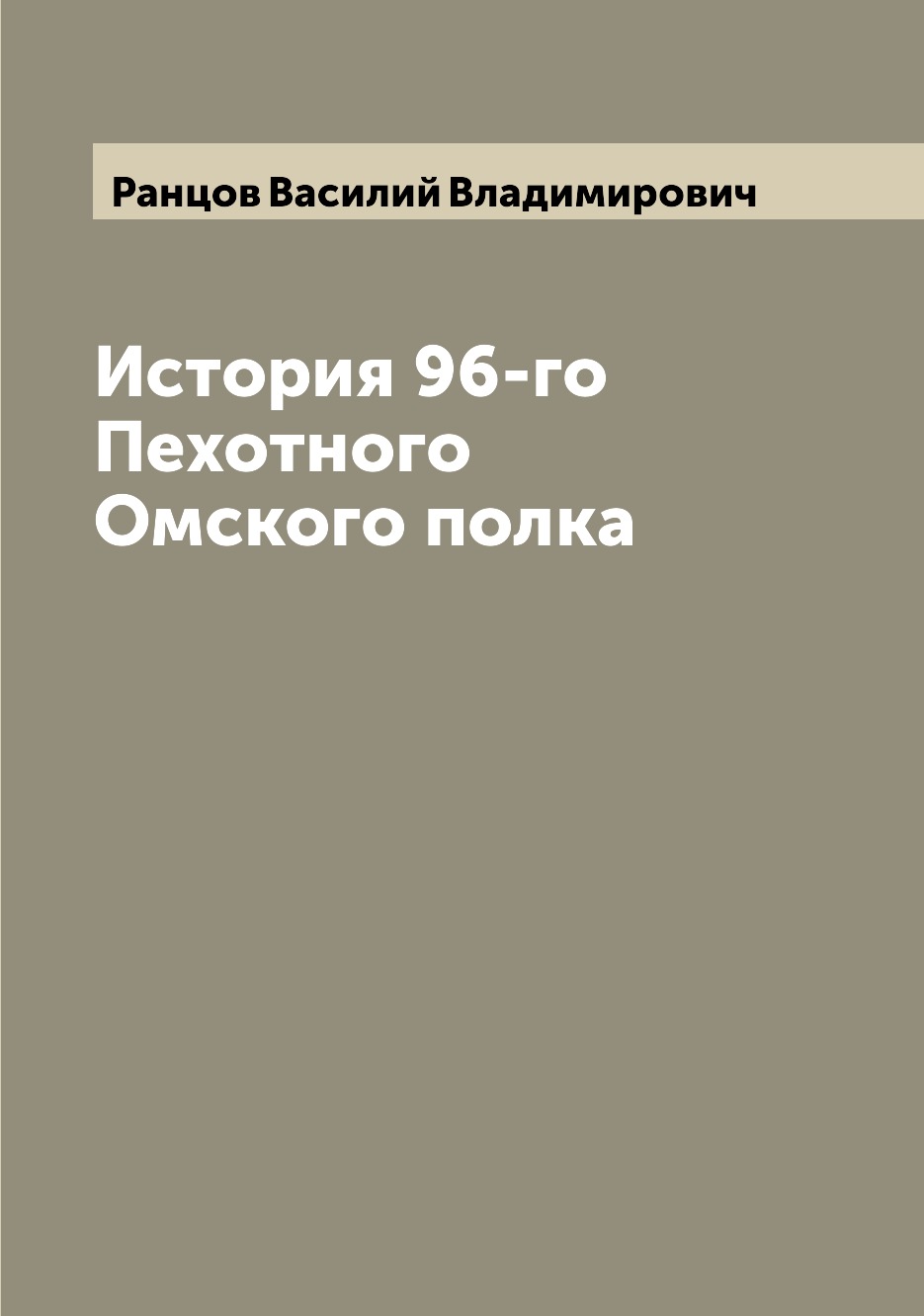 Ранцов Василий Владимирович

История 96-го Пехотного Омского полка